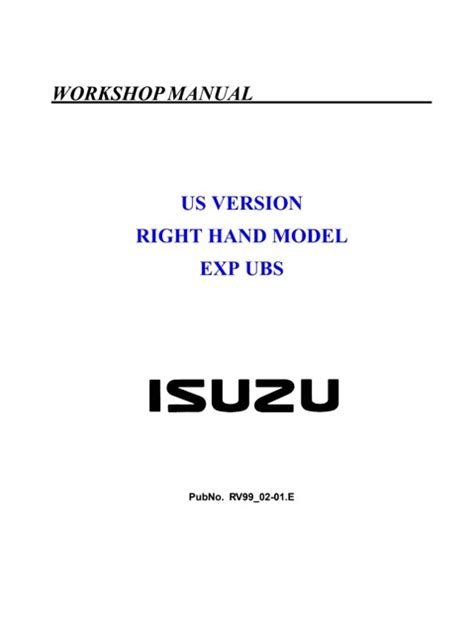 WORKSHOP MANUAL

US VERSION
RIGHT HAND MODEL
EXP UBS

ISUZU

PubNo. RV99_02-01.E